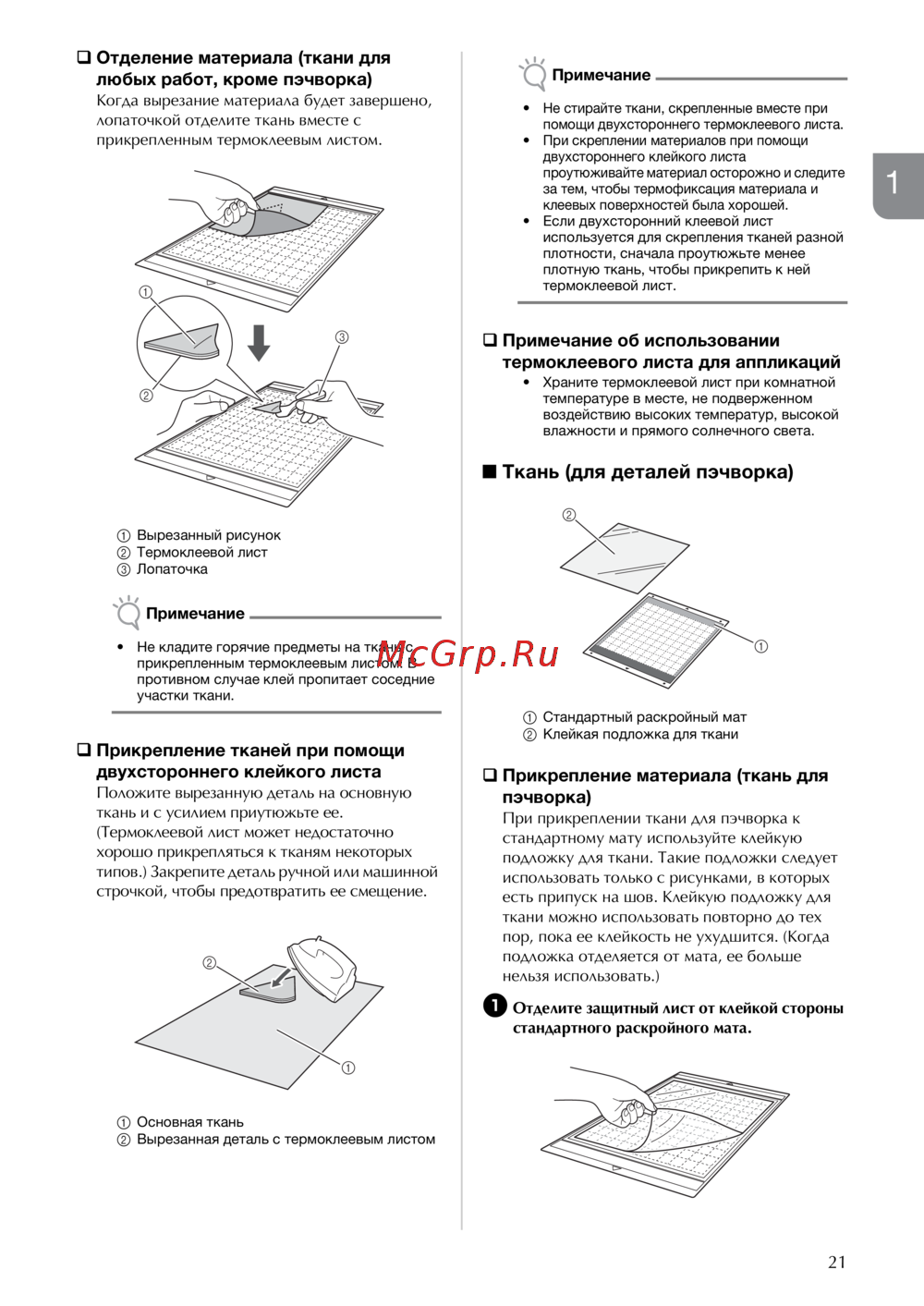 ❑ Отделение материала (ткани для любых работ, кроме пэчворка)
Когда вырезание материала будет завершено, лопаточкой отделите ткань вместе с прикрепленным термоклеевым листом.

①
②
③

① Вырезанный рисунок
② Термоклеевой лист
③ Лопаточка

Примечание

• Не кладите горячие предметы на ткань с прикрепленным термоклеевым листом. В противном случае клей пропитает соседние участки ткани.

McGrp.Ru

❑ Прикрепление тканей при помощи двухстороннего клейкого листа
Положите вырезанную деталь на основную ткань и с усилием приутюжьте ее. (Термоклеевой лист может недостаточно хорошо прикрепляться к тканям некоторых типов.) Закрепите деталь ручной или машинной строчкой, чтобы предотвратить ее смещение.

②
①

① Основная ткань
② Вырезанная деталь с термоклеевым листом

Примечание

• Не стирайте ткани, скрепленные вместе при помощи двухстороннего термоклеевого листа.
• При скреплении материалов при помощи двухстороннего клейкого листа проутюживайте материал осторожно и следите за тем, чтобы термофиксация материала и клеевых поверхностей была хорошей.
• Если двухсторонний клеевой лист используется для скрепления тканей разной плотности, сначала проутюжьте менее плотную ткань, чтобы прикрепить к ней термоклеевой лист.

1

❑ Примечание об использовании термоклеевого листа для аппликаций
• Храните термоклеевой лист при комнатной температуре в месте, не подверженном воздействию высоких температур, высокой влажности и прямого солнечного света.

■ Ткань (для деталей пэчворка)

②
①

① Стандартный раскройный мат
② Клейкая подложка для ткани

❑ Прикрепление материала (ткань для пэчворка)
При прикреплении ткани для пэчворка к стандартному мату используйте клейкую подложку для ткани. Такие подложки следует использовать только с рисунками, в которых есть припуск на шов. Клейкую подложку для ткани можно использовать повторно до тех пор, пока ее клейкость не ухудшится. (Когда подложка отделяется от мата, ее больше нельзя использовать.)

❶ Отделите защитный лист от клейкой стороны стандартного раскройного мата.

21